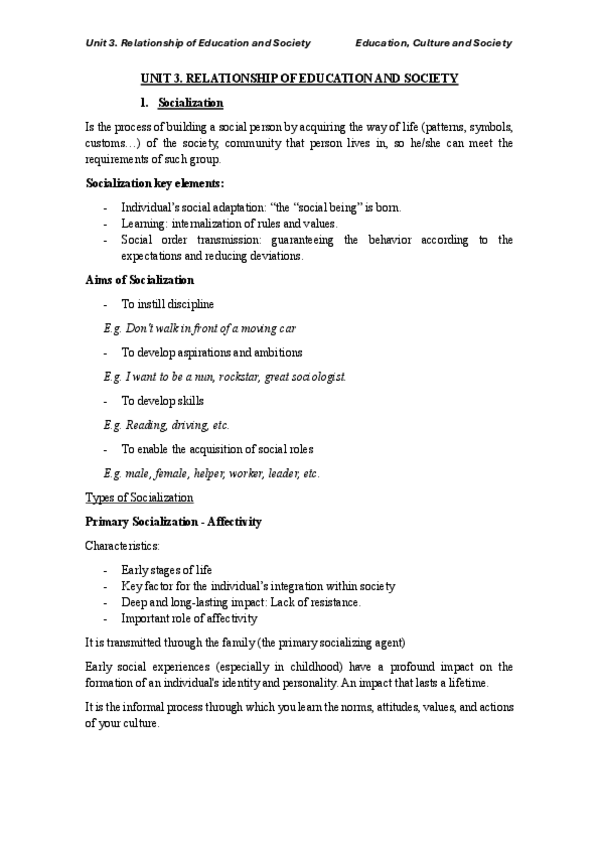 Unit 3. Relationship of Education and Society Education, Culture and Society

UNIT 3. RELATIONSHIP OF EDUCATION AND SOCIETY

1. Socialization

Is the process of building a social person by acquiring the way of life (patterns, symbols, customs…) of the society, community that person lives in, so he/she can meet the requirements of such group.

Socialization key elements:

- Individual's social adaptation: "the "social being" is born.
- Learning: internalization of rules and values.
- Social order transmission: guaranteeing the behavior according to the expectations and reducing deviations.

Aims of Socialization

- To instill discipline

E.g. Don't walk in front of a moving car

- To develop aspirations and ambitions

E.g. I want to be a nun, rockstar, great sociologist.

- To develop skills

E.g. Reading, driving, etc.

- To enable the acquisition of social roles

E.g. male, female, helper, worker, leader, etc.

Types of Socialization

Primary Socialization - Affectivity

Characteristics:

- Early stages of life
- Key factor for the individual's integration within society
- Deep and long-lasting impact: Lack of resistance.
- Important role of affectivity

It is transmitted through the family (the primary socializing agent)

Early social experiences (especially in childhood) have a profound impact on the formation of an individual's identity and personality. An impact that lasts a lifetime.

It is the informal process through which you learn the norms, attitudes, values, and actions of your culture.